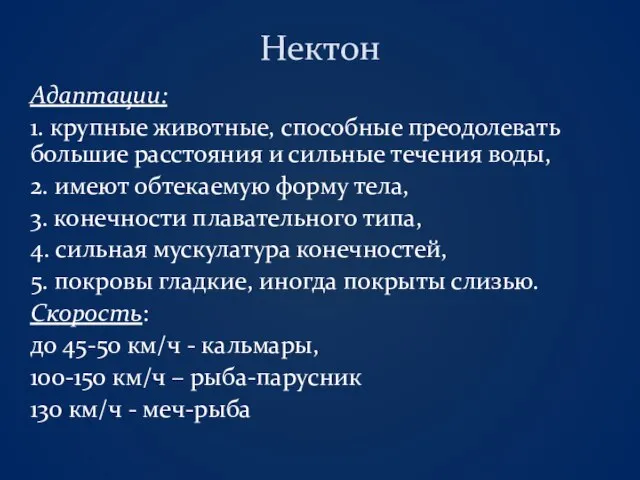 Нектон

Адаптации:

1. крупные животные, способные преодолевать большие расстояния и сильные течения воды,

2. имеют обтекаемую форму тела,

3. конечности плавательного типа,

4. сильная мускулатура конечностей,

5. покровы гладкие, иногда покрыты слизью.

Скорость:

до 45-50 км/ч - кальмары,

100-150 км/ч – рыба-парусник

130 км/ч - меч-рыба